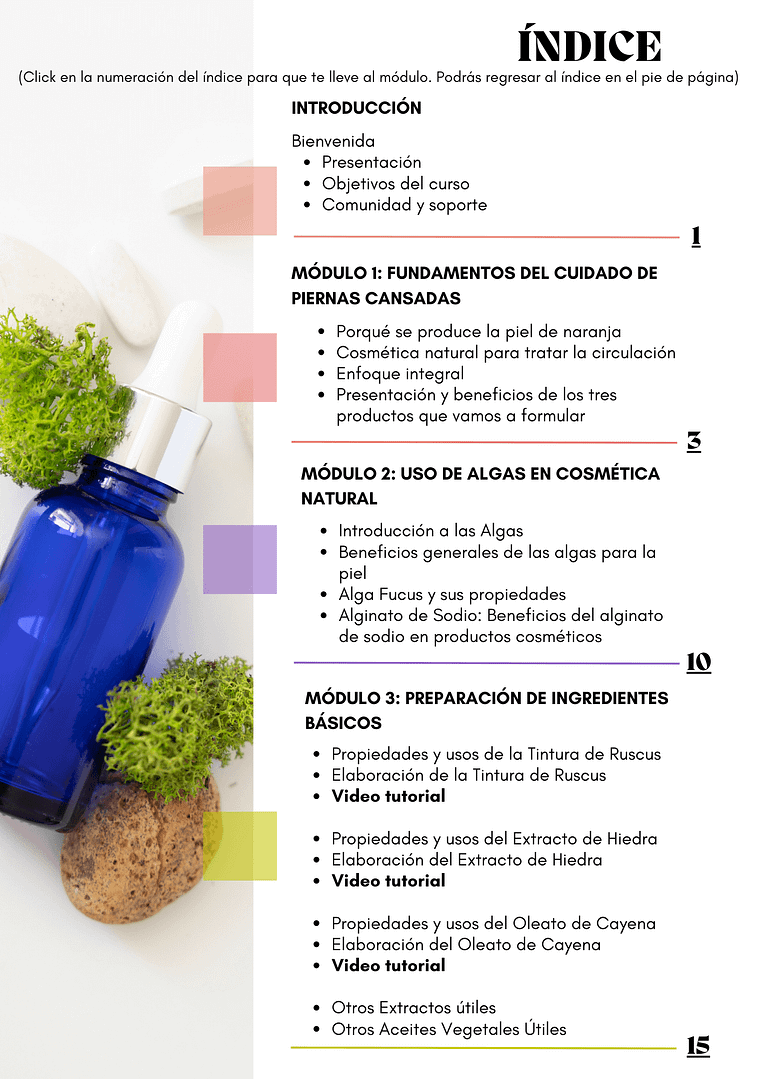 ÍNDICE

(Click en la numeración del índice para que te lleve al módulo. Podrás regresar al índice en el pie de página)

INTRODUCCIÓN

Bienvenida
• Presentación
• Objetivos del curso
• Comunidad y soporte

1

MÓDULO 1: FUNDAMENTOS DEL CUIDADO DE PIERNAS CANSADAS

• Porqué se produce la piel de naranja
• Cosmética natural para tratar la circulación
• Enfoque integral
• Presentación y beneficios de los tres productos que vamos a formular

3

MÓDULO 2: USO DE ALGAS EN COSMÉTICA NATURAL

• Introducción a las Algas
• Beneficios generales de las algas para la piel
• Alga Fucus y sus propiedades
• Alginato de Sodio: Beneficios del alginato de sodio en productos cosméticos

10

MÓDULO 3: PREPARACIÓN DE INGREDIENTES BÁSICOS

• Propiedades y usos de la Tintura de Ruscus
• Elaboración de la Tintura de Ruscus
• Video tutorial

• Propiedades y usos del Extracto de Hiedra
• Elaboración del Extracto de Hiedra
• Video tutorial

• Propiedades y usos del Oleato de Cayena
• Elaboración del Oleato de Cayena
• Video tutorial

• Otros Extractos útiles
• Otros Aceites Vegetales Útiles

15